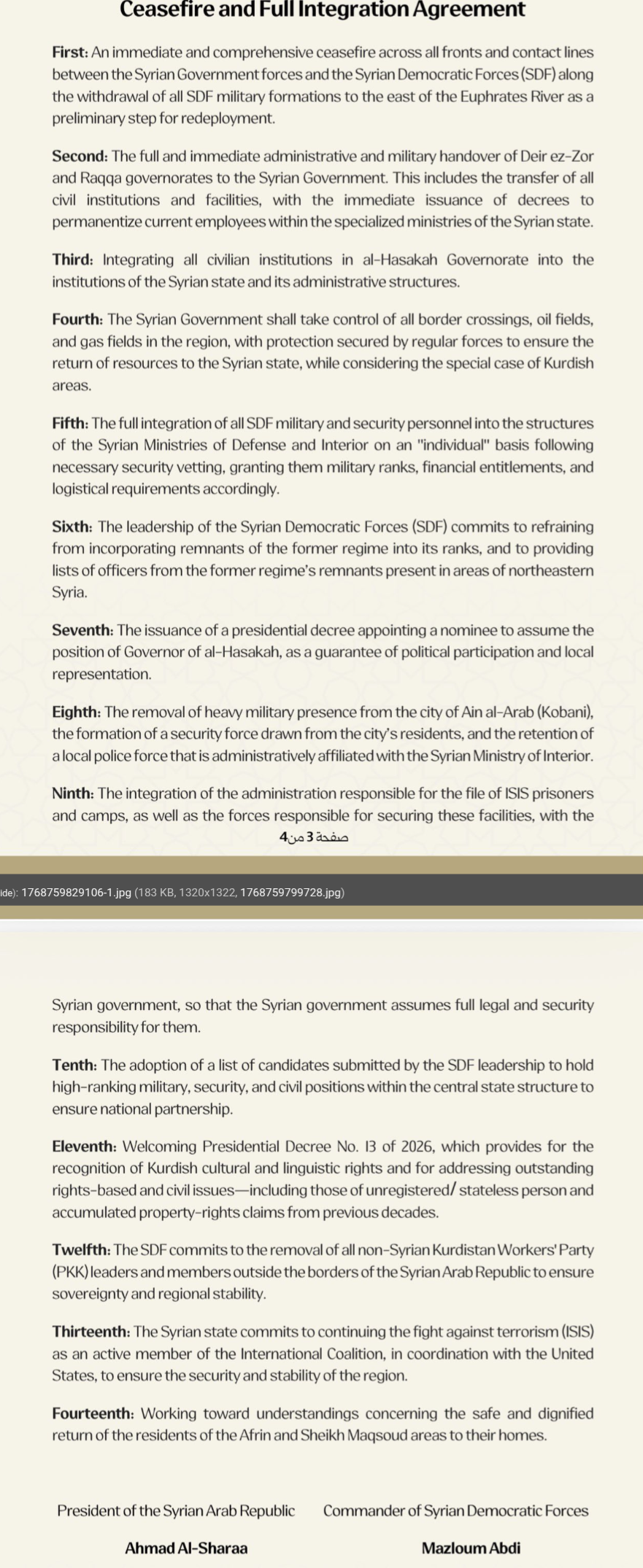 Ceasefire and Full Integration Agreement

First: An immediate and comprehensive ceasefire across all fronts and contact lines between the Syrian Government forces and the Syrian Democratic Forces (SDF) along the withdrawal of all SDF military formations to the east of the Euphrates River as a preliminary step for redeployment.

Second: The full and immediate administrative and military handover of Deir ez-Zor and Raqqa governorates to the Syrian Government. This includes the transfer of all civil institutions and facilities, with the immediate issuance of decrees to permanentize current employees within the specialized ministries of the Syrian state.

Third: Integrating all civilian institutions in al-Hasakah Governorate into the institutions of the Syrian state and its administrative structures.

Fourth: The Syrian Government shall take control of all border crossings, oil fields, and gas fields in the region, with protection secured by regular forces to ensure the return of resources to the Syrian state, while considering the special case of Kurdish areas.

Fifth: The full integration of all SDF military and security personnel into the structures of the Syrian Ministries of Defense and Interior on an "individual" basis following necessary security vetting, granting them military ranks, financial entitlements, and logistical requirements accordingly.

Sixth: The leadership of the Syrian Democratic Forces (SDF) commits to refraining from incorporating remnants of the former regime into its ranks, and to providing lists of officers from the former regime's remnants present in areas of northeastern Syria.

Seventh: The issuance of a presidential decree appointing a nominee to assume the position of Governor of al-Hasakah, as a guarantee of political participation and local representation.

Eighth: The removal of heavy military presence from the city of Ain al-Arab (Kobani), the formation of a security force drawn from the city's residents, and the retention of a local police force that is administratively affiliated with the Syrian Ministry of Interior.

Ninth: The integration of the administration responsible for the file of ISIS prisoners and camps, as well as the forces responsible for securing these facilities, with the

صفحة 3 من 4

ide): 1768759829106-1.jpg (183 KB, 1320x1322, 1768759799728.jpg)

Syrian government, so that the Syrian government assumes full legal and security responsibility for them.

Tenth: The adoption of a list of candidates submitted by the SDF leadership to hold high-ranking military, security, and civil positions within the central state structure to ensure national partnership.

Eleventh: Welcoming Presidential Decree No. 13 of 2026, which provides for the recognition of Kurdish cultural and linguistic rights and for addressing outstanding rights-based and civil issues—including those of unregistered/ stateless person and accumulated property-rights claims from previous decades.

Twelfth: The SDF commits to the removal of all non-Syrian Kurdistan Workers' Party (PKK) leaders and members outside the borders of the Syrian Arab Republic to ensure sovereignty and regional stability.

Thirteenth: The Syrian state commits to continuing the fight against terrorism (ISIS) as an active member of the International Coalition, in coordination with the United States, to ensure the security and stability of the region.

Fourteenth: Working toward understandings concerning the safe and dignified return of the residents of the Afrin and Sheikh Maqsoud areas to their homes.

President of the Syrian Arab Republic

Ahmad Al-Sharaa

Commander of Syrian Democratic Forces

Mazloum Abdi